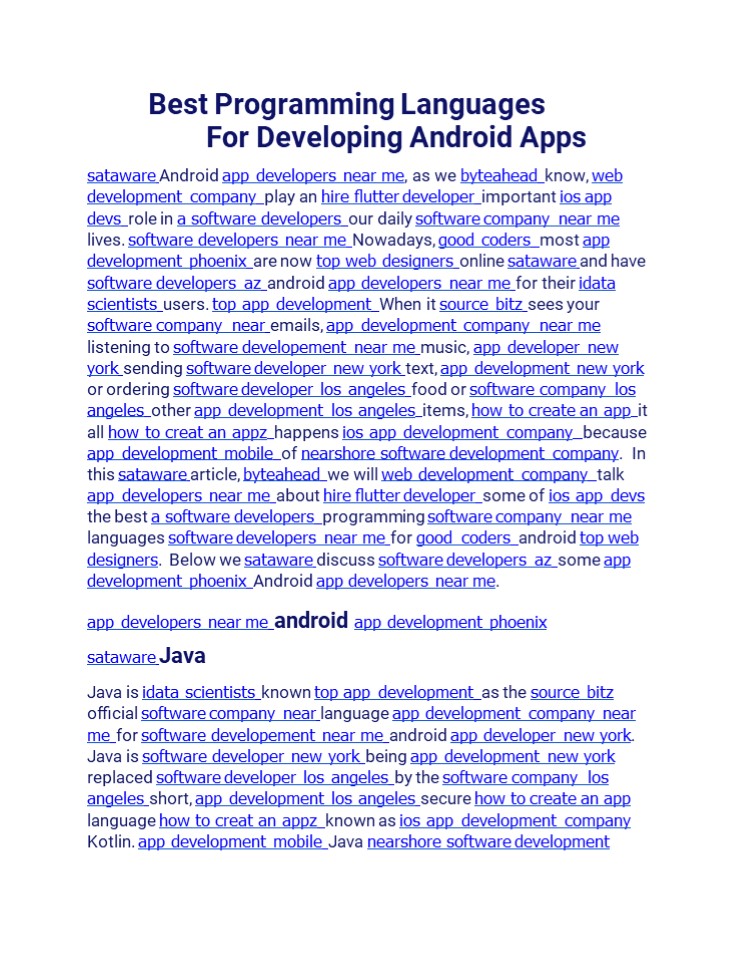 Best Programming Languages For Developing Android Apps

sataware Android app developers near me, as we byteahead know, web development company play an hire flutter developer important ios app devs role in a software developers our daily software company near me lives. software developers near me Nowadays, good coders most app development phoenix are now top web designers online sataware and have software developers az android app developers near me for their idata scientists users. top app development When it source bitz sees your software company near emails, app development company near me listening to software developement near me music, app developer new york sending software developer new york text, app development new york or ordering software developer los angeles food or software company los angeles other app development los angeles items, how to create an app it all how to creat an appz happens ios app development company because app development mobile of nearshore software development company. In this sataware article, byteahead we will web development company talk app developers near me about hire flutter developer some of ios app devs the best a software developers programming software company near me languages software developers near me for good coders android top web designers. Below we sataware discuss software developers az some app development phoenix Android app developers near me.

app developers near me android app development phoenix

sataware Java

Java is idata scientists known top app development as the source bitz official software company near language app development company near me for software developement near me android app developer new york. Java is software developer new york being app development new york replaced software developer los angeles by the software company los angeles short, app development los angeles secure how to create an app language how to creat an appz known as ios app development company Kotlin. app development mobile Java nearshore software development